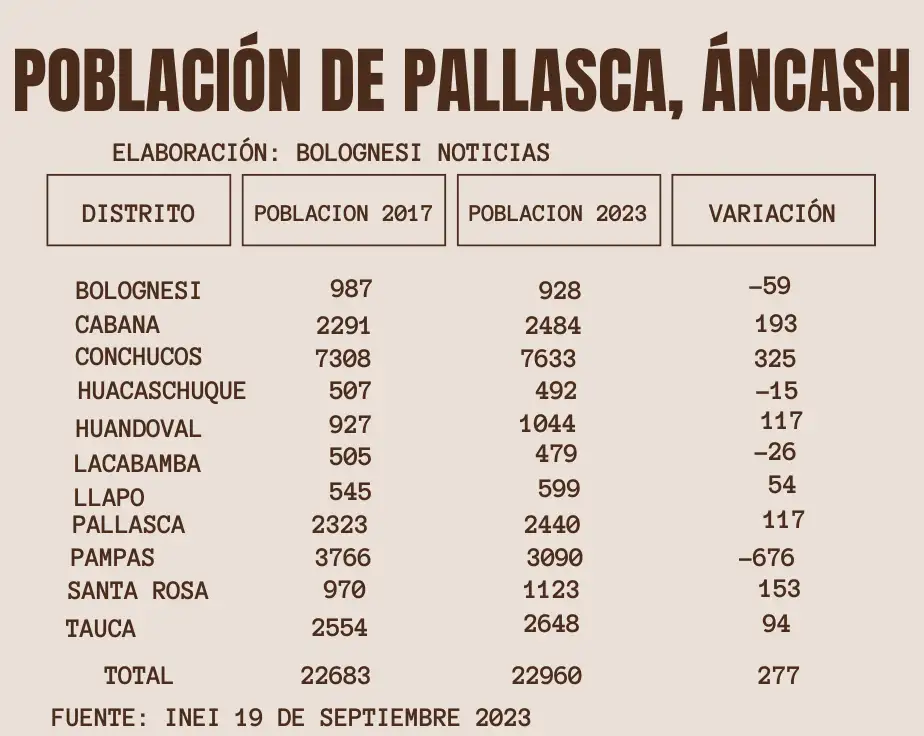 POBLACIÓN DE PALLASCA, ÁNCASH

ELABORACIÓN: BOLOGNESI NOTICIAS

| DISTRITO | POBLACION 2017 | POBLACION 2023 | VARIACIÓN |
|---|---|---|---|
| BOLOGNESI | 987 | 928 | -59 |
| CABANA | 2291 | 2484 | 193 |
| CONCHUCOS | 7308 | 7633 | 325 |
| HUACASCHUQUE | 507 | 492 | -15 |
| HUANDOVAL | 927 | 1044 | 117 |
| LACABAMBA | 505 | 479 | -26 |
| LLAPO | 545 | 599 | 54 |
| PALLASCA | 2323 | 2440 | 117 |
| PAMPAS | 3766 | 3090 | -676 |
| SANTA ROSA | 970 | 1123 | 153 |
| TAUCA | 2554 | 2648 | 94 |
| TOTAL | 22683 | 22960 | 277 |

FUENTE: INEI 19 DE SEPTIEMBRE 2023